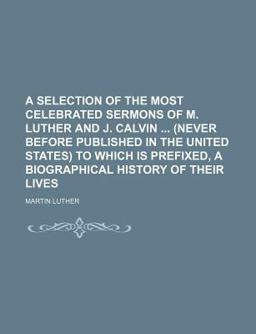 A SELECTION OF THE MOST CELEBRATED SERMONS OF M. LUTHER AND J. CALVIN ... (NEVER BEFORE PUBLISHED IN THE UNITED STATES) TO WHICH IS PREFIXED, A BIOGRAPHICAL HISTORY OF THEIR LIVES

MARTIN LUTHER